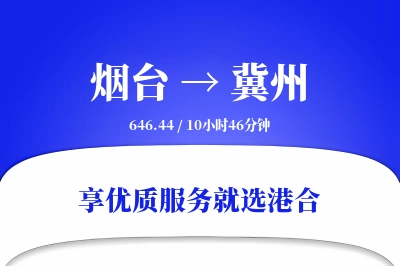 烟台 → 冀州

646.44 / 10小时46分钟

享优质服务就选港合